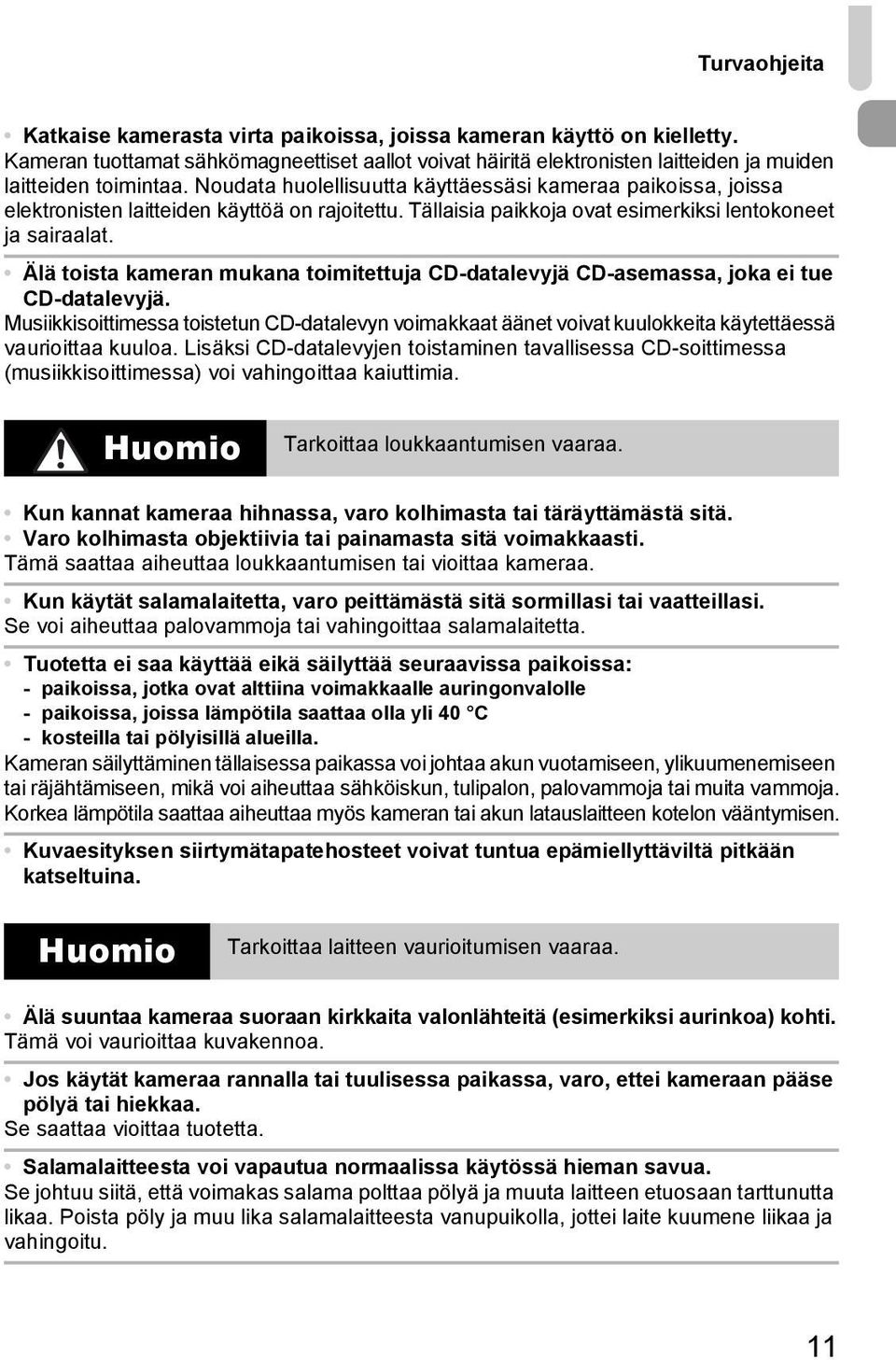 Turvaohjeita

• Katkaise kamerasta virta paikoissa, joissa kameran käyttö on kielletty. Kameran tuottamat sähkömagneettiset aallot voivat häiritä elektronisten laitteiden ja muiden laitteiden toimintaa. Noudata huolellisuutta käyttäessäsi kameraa paikoissa, joissa elektronisten laitteiden käyttöä on rajoitettu. Tällaisia paikkoja ovat esimerkiksi lentokoneet ja sairaalat.

• Älä toista kameran mukana toimitettuja CD-datalevyjä CD-asemassa, joka ei tue CD-datalevyjä. Musiikkisoittimessa toistetun CD-datalevyn voimakkaat äänet voivat kuulokkeita käytettäessä vaurioittaa kuuloa. Lisäksi CD-datalevyjen toistaminen tavallisessa CD-soittimessa (musiikkisoittimessa) voi vahingoittaa kaiuttimia.

Huomio Tarkoittaa loukkaantumisen vaaraa.

• Kun kannat kameraa hihnassa, varo kolhimasta tai täräyttämästä sitä.
• Varo kolhimasta objektiivia tai painamasta sitä voimakkaasti. Tämä saattaa aiheuttaa loukkaantumisen tai vioittaa kameraa.

• Kun käytät salamalaitetta, varo peittämästä sitä sormillasi tai vaatteillasi. Se voi aiheuttaa palovammoja tai vahingoittaa salamalaitetta.

• Tuotetta ei saa käyttää eikä säilyttää seuraavissa paikoissa:
- paikoissa, jotka ovat alttiina voimakkaalle auringonvalolle
- paikoissa, joissa lämpötila saattaa olla yli 40 °C
- kosteilla tai pölyisillä alueilla.
Kameran säilyttäminen tällaisessa paikassa voi johtaa akun vuotamiseen, ylikuumenemiseen tai räjähtämiseen, mikä voi aiheuttaa sähköiskun, tulipalon, palovammoja tai muita vammoja. Korkea lämpötila saattaa aiheuttaa myös kameran tai akun latauslaitteen kotelon vääntymisen.

• Kuvaesityksen siirtymätapatehosteet voivat tuntua epämiellyttäviltä pitkään katseltuina.

Huomio Tarkoittaa laitteen vaurioitumisen vaaraa.

• Älä suuntaa kameraa suoraan kirkkaita valonlähteitä (esimerkiksi aurinkoa) kohti. Tämä voi vaurioittaa kuvakennoa.

• Jos käytät kameraa rannalla tai tuulisessa paikassa, varo, ettei kameraan pääse pölyä tai hiekkaa. Se saattaa vioittaa tuotetta.

• Salamalaitteesta voi vapautua normaalissa käytössä hieman savua. Se johtuu siitä, että voimakas salama polttaa pölyä ja muuta laitteen etuosaan tarttunutta likaa. Poista pöly ja muu lika salamalaitteesta vanupuikolla, jottei laite kuumene liikaa ja vahingoitu.

11